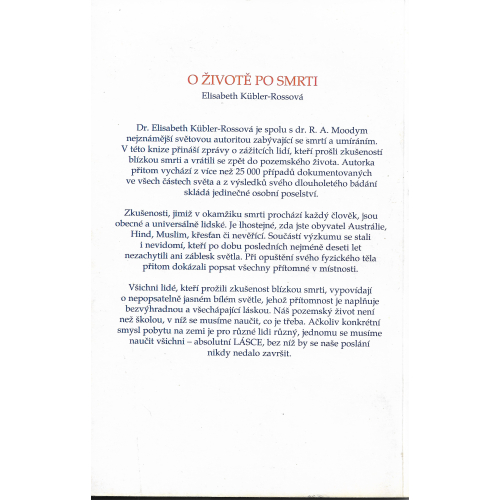 O ŽIVOTĚ PO SMRTI
Elisabeth Kübler-Rossová

Dr. Elisabeth Kübler-Rossová je spolu s dr. R. A. Moodym nejznámější světovou autoritou zabývající se smrtí a umíráním. V této knize přináší zprávy o zážitcích lidí, kteří prošli zkušeností blízkou smrti a vrátili se zpět do pozemského života. Autorka přitom vychází z více než 25 000 případů dokumentovaných ve všech částech světa a z výsledků svého dlouholetého bádání skládá jedinečné osobní poselství.

Zkušenosti, jimiž v okamžiku smrti prochází každý člověk, jsou obecné a universálně lidské. Je lhostejné, zda jste obyvatel Austrálie, Hind, Muslim, křesťan či nevěřící. Součástí výzkumu se stali i nevidomí, kteří po dobu posledních nejméně deseti let nezachytili ani záblesk světla. Při opuštění svého fyzického těla přitom dokázali popsat všechny přítomné v místnosti.

Všichni lidé, kteří prožili zkušenost blízkou smrti, vypovídají o nepopsatelně jasném bílém světle, jehož přítomnost je naplňuje bezvýhradnou a všechápající láskou. Náš pozemský život není než školou, v níž se musíme naučit, co je třeba. Ačkoliv konkrétní smysl pobytu na zemi je pro různé lidi různý, jednomu se musíme naučit všichni – absolutní LÁSCE, bez níž by se naše poslání nikdy nedalo završit.